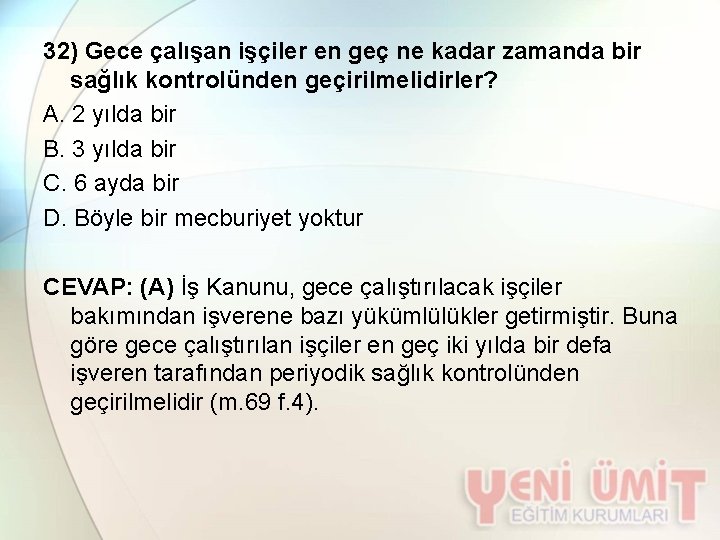 32) Gece çalışan işçiler en geç ne kadar zamanda bir sağlık kontrolünden geçirilmelidirler?

A. 2 yılda bir

B. 3 yılda bir

C. 6 ayda bir

D. Böyle bir mecburiyet yoktur

CEVAP: (A) İş Kanunu, gece çalıştırılacak işçiler bakımından işverene bazı yükümlülükler getirmiştir. Buna göre gece çalıştırılan işçiler en geç iki yılda bir defa işveren tarafından periyodik sağlık kontrolünden geçirilmelidir (m.69 f.4).

YENİ ÜMİT
EĞİTİM KURUMLARI